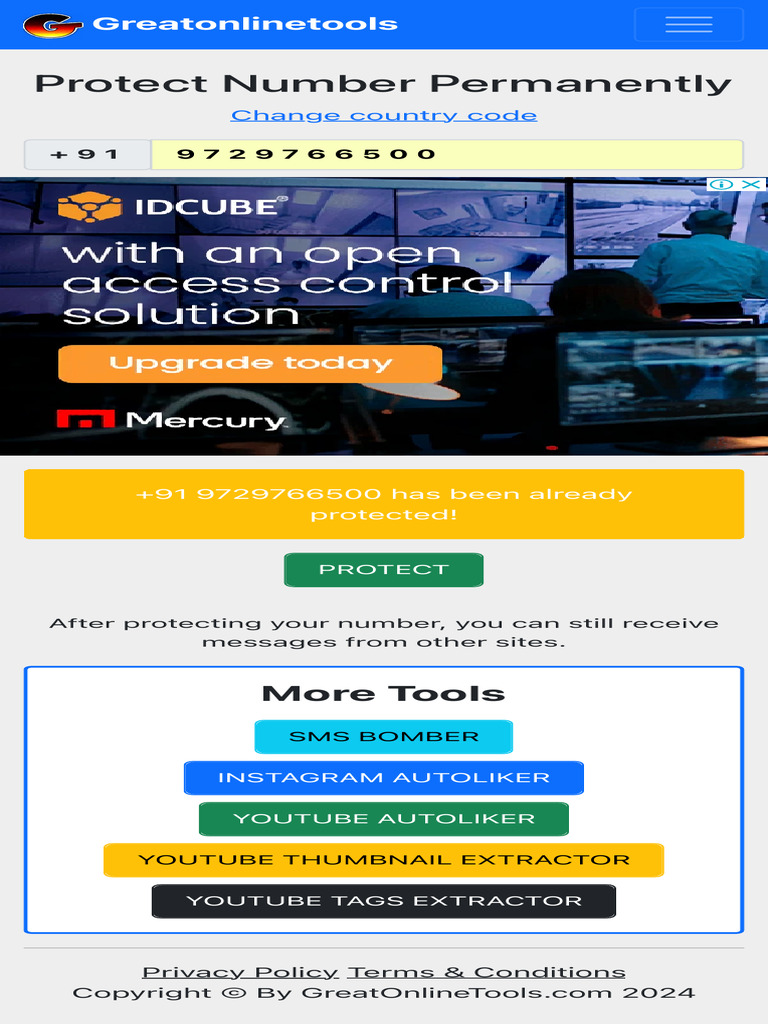 Greatonlinetools

Protect Number Permanently

Change country code

+91 9729766500

IDCUBE

with an open access control solution

Upgrade today

Mercury

+91 9729766500 has been already protected!

PROTECT

After protecting your number, you can still receive messages from other sites.

More Tools

SMS BOMBER

INSTAGRAM AUTOLIKER

YOUTUBE AUTOLIKER

YOUTUBE THUMBNAIL EXTRACTOR

YOUTUBE TAGS EXTRACTOR

Privacy Policy Terms & Conditions
Copyright © By GreatOnlineTools.com 2024